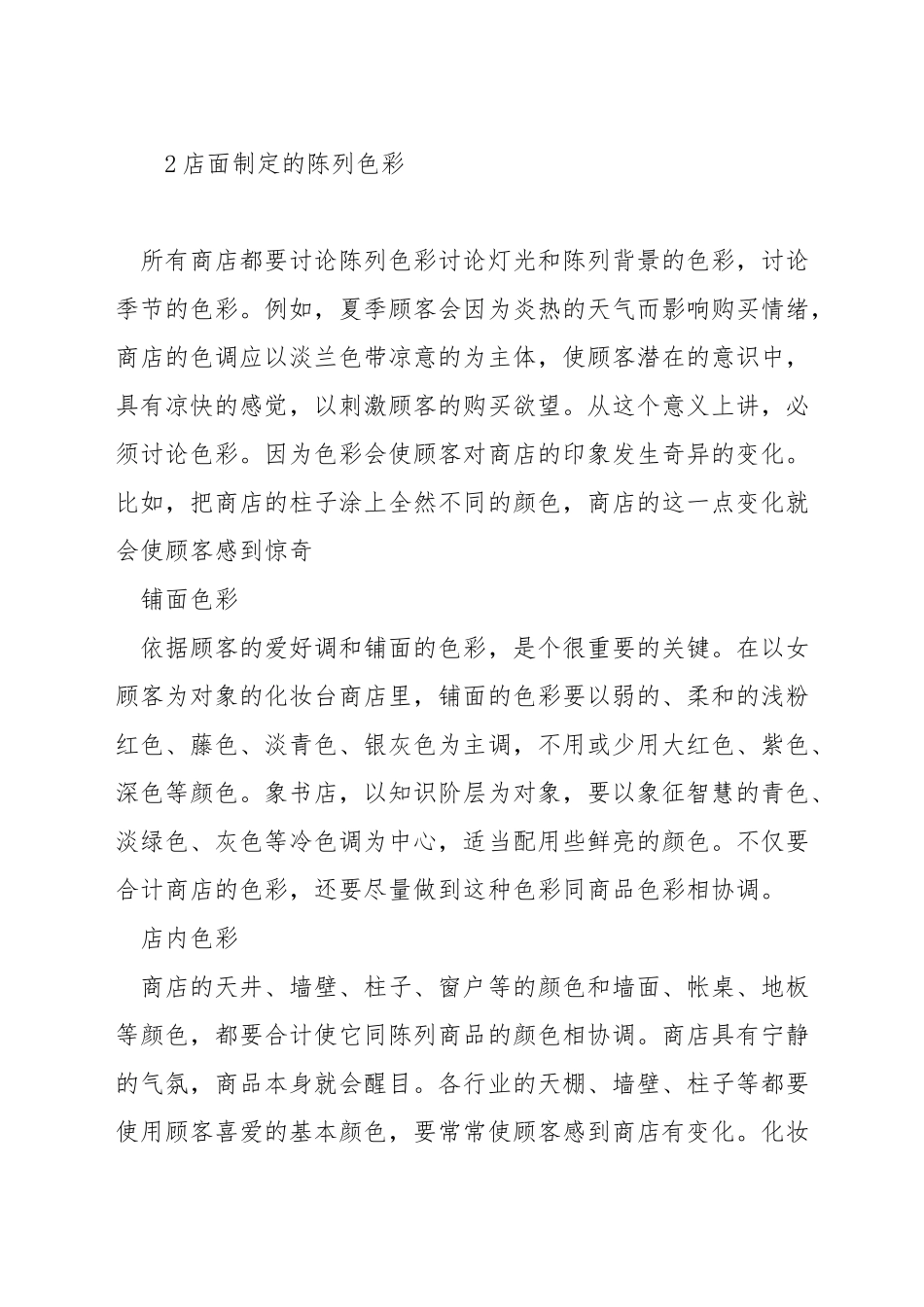 2 店面制定的陈列色彩

所有商店都要讨论陈列色彩讨论灯光和陈列背景的色彩，讨论季节的色彩。例如，夏季顾客会因为炎热的天气而影响购买情绪，商店的色调应以淡兰色带凉意的为主体，使顾客潜在的意识中，具有凉快的感觉，以刺激顾客的购买欲望。从这个意义上讲，必须讨论色彩。因为色彩会使顾客对商店的印象发生奇异的变化。比如，把商店的柱子涂上全然不同的颜色，商店的这一点变化就会使顾客感到惊奇

铺面色彩

依据顾客的爱好调和铺面的色彩，是个很重要的关键。在以女顾客为对象的化妆台商店里，铺面的色彩要以弱的、柔和的浅粉红色、藤色、淡青色、银灰色为主调，不用或少用大红色、紫色、深色等颜色。象书店，以知识阶层为对象，要以象征智慧的青色、淡绿色、灰色等冷色调为中心，适当配用些鲜亮的颜色。不仅要合计商店的色彩，还要尽量做到这种色彩同商品色彩相协调。

店内色彩

商店的天井、墙壁、柱子、窗户等的颜色和墙面、帐桌、地板等颜色，都要合计使它同陈列商品的颜色相协调。商店具有宁静的气氛，商品本身就会醒目。各行业的天棚、墙壁、柱子等都要使用顾客喜爱的基本颜色，要常常使顾客感到商店有变化。化妆